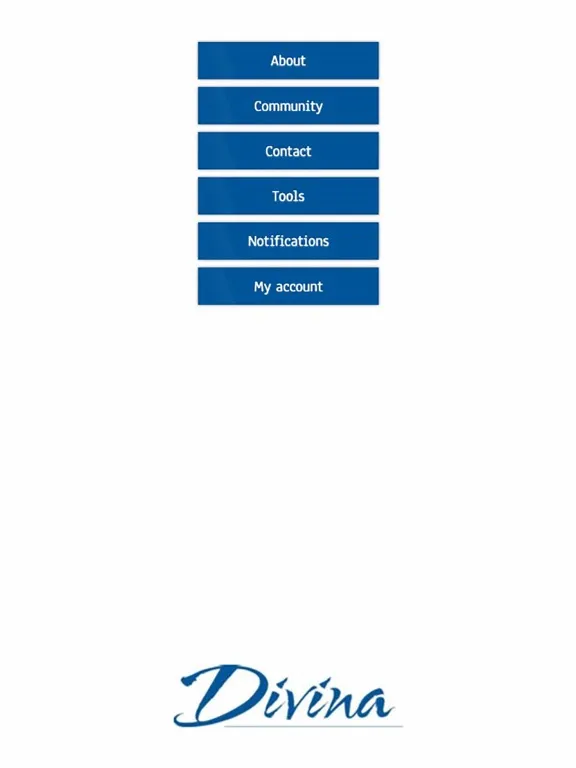 About

Community

Contact

Tools

Notifications

My account

Divina